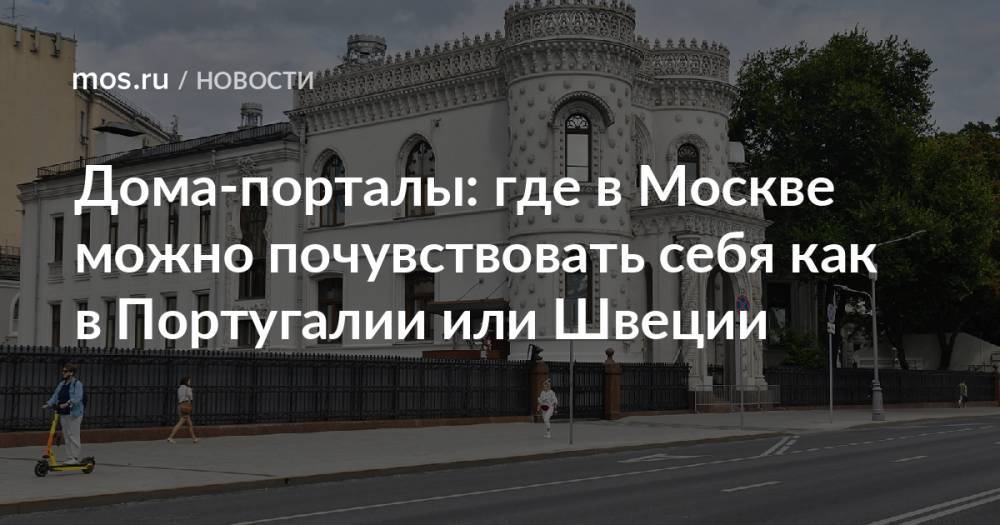 mos.ru / НОВОСТИ

Дома-порталы: где в Москве можно почувствовать себя как в Португалии или Швеции